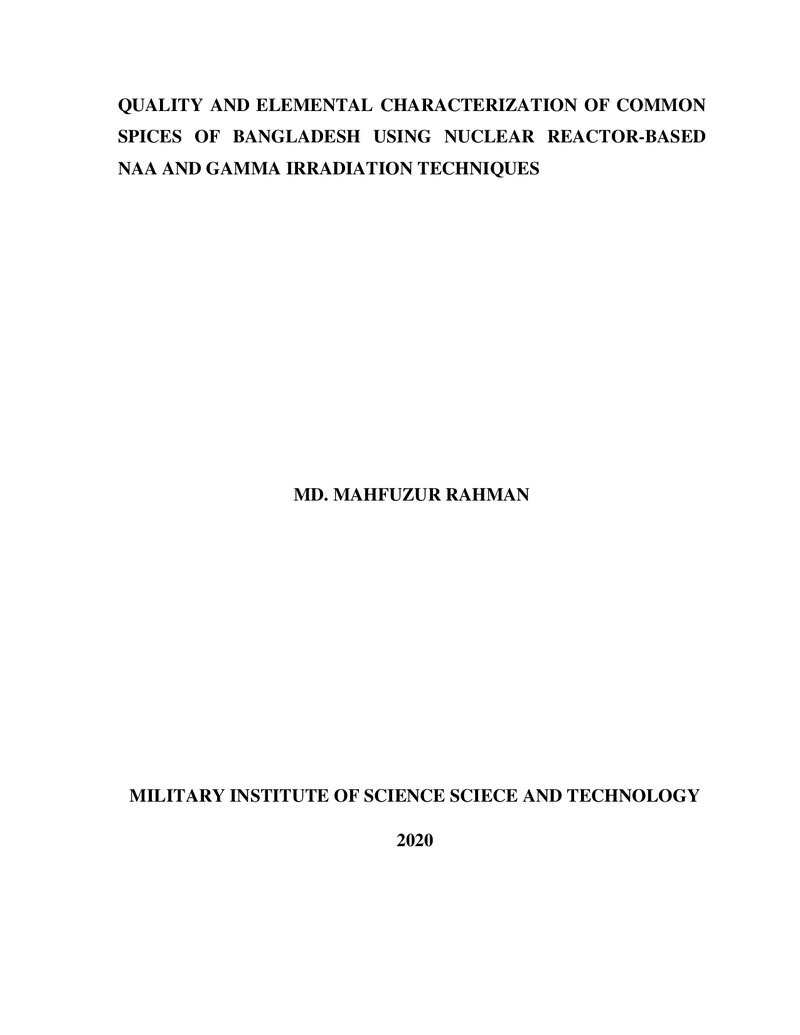 QUALITY AND ELEMENTAL CHARACTERIZATION OF COMMON SPICES OF BANGLADESH USING NUCLEAR REACTOR-BASED NAA AND GAMMA IRRADIATION TECHNIQUES

MD. MAHFUZUR RAHMAN

MILITARY INSTITUTE OF SCIENCE SCIECE AND TECHNOLOGY

2020